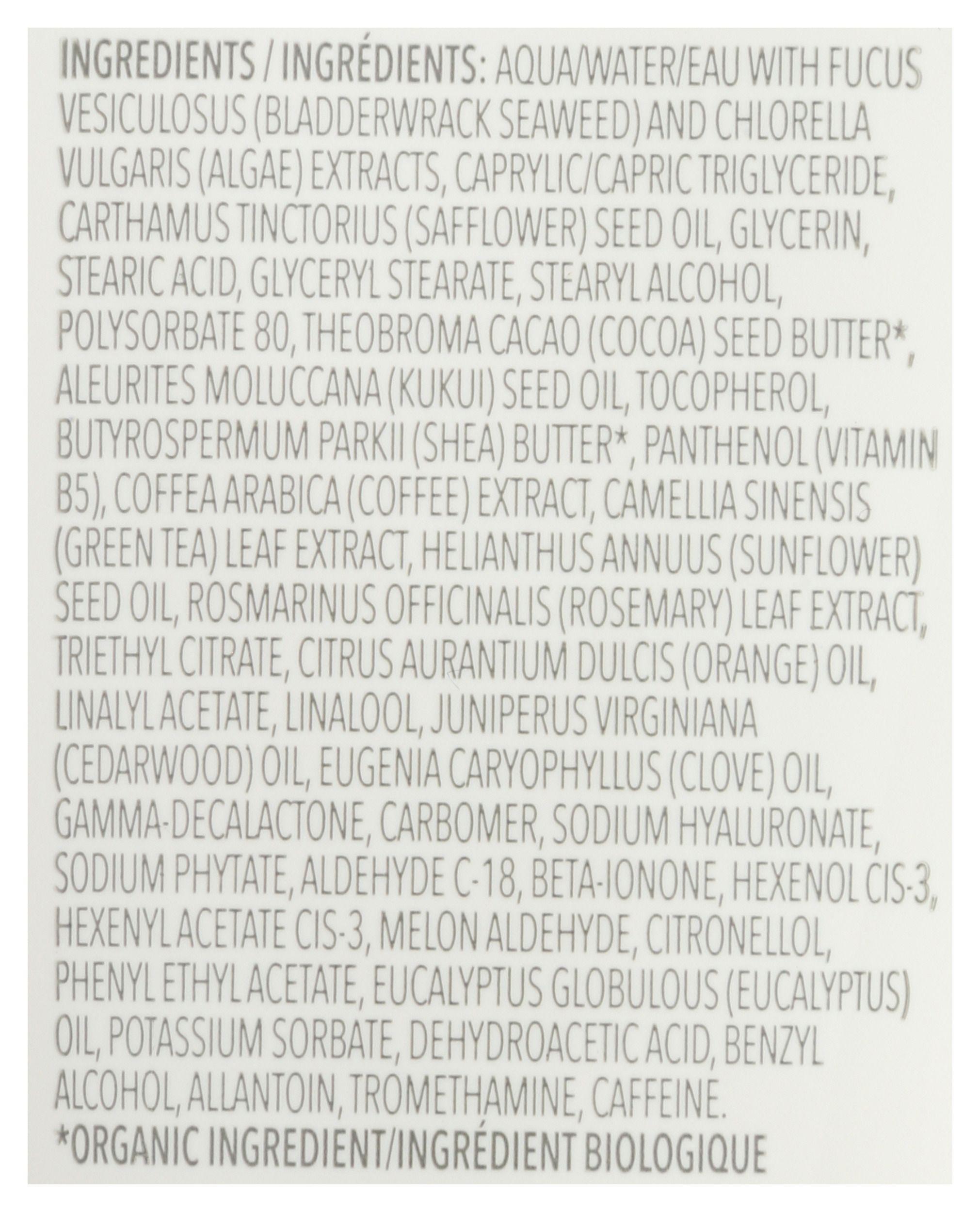 INGREDIENTS / INGRÉDIENTS: AQUA/WATER/EAU WITH FUCUS VESICULOSUS (BLADDERWRACK SEAWEED) AND CHLORELLA VULGARIS (ALGAE) EXTRACTS, CAPRYLIC/CAPRIC TRIGLYCERIDE, CARTHAMUS TINCTORIUS (SAFFLOWER) SEED OIL, GLYCERIN, STEARIC ACID, GLYCERYL STEARATE, STEARYL ALCOHOL, POLYSORBATE 80, THEOBROMA CACAO (COCOA) SEED BUTTER*, ALEURITES MOLUCCANA (KUKUI) SEED OIL, TOCOPHEROL, BUTYROSPERMUM PARKII (SHEA) BUTTER*, PANTHENOL (VITAMIN B5), COFFEA ARABICA (COFFEE) EXTRACT, CAMELLIA SINENSIS (GREEN TEA) LEAF EXTRACT, HELIANTHUS ANNUUS (SUNFLOWER) SEED OIL, ROSMARINUS OFFICINALIS (ROSEMARY) LEAF EXTRACT, TRIETHYL CITRATE, CITRUS AURANTIUM DULCIS (ORANGE) OIL, LINALYL ACETATE, LINALOOL, JUNIPERUS VIRGINIANA (CEDARWOOD) OIL, EUGENIA CARYOPHYLLUS (CLOVE) OIL, GAMMA-DECALACTONE, CARBOMER, SODIUM HYALURONATE, SODIUM PHYTATE, ALDEHYDE C-18, BETA-IONONE, HEXENOL CIS-3, HEXENYL ACETATE CIS-3, MELON ALDEHYDE, CITRONELLOL, PHENYL ETHYL ACETATE, EUCALYPTUS GLOBULOUS (EUCALYPTUS) OIL, POTASSIUM SORBATE, DEHYDROACETIC ACID, BENZYL ALCOHOL, ALLANTOIN, TROMETHAMINE, CAFFEINE.

*ORGANIC INGREDIENT/INGRÉDIENT BIOLOGIQUE